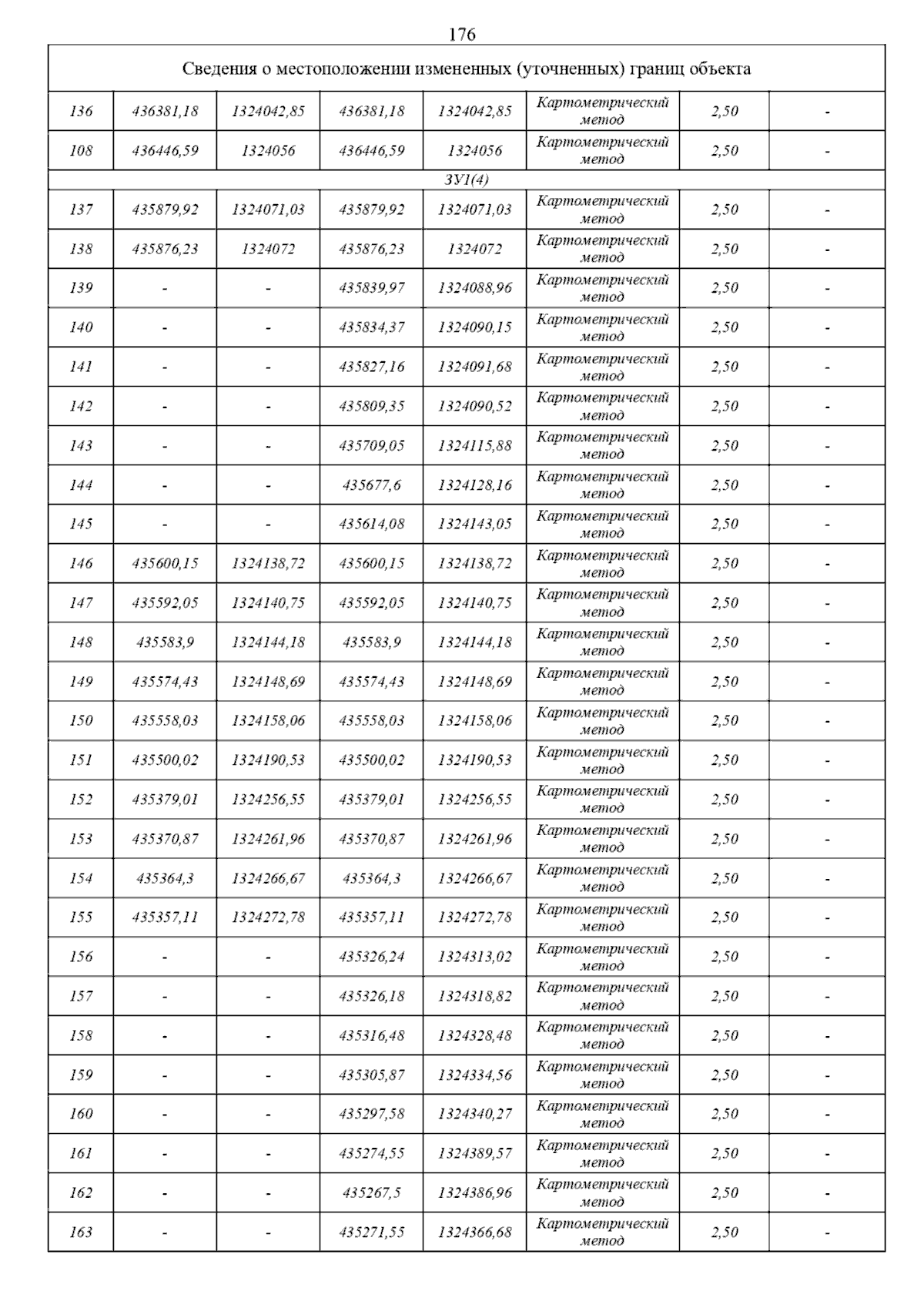 176

| Сведения о местоположении измененных (уточненных) границ объекта | | | | | | | |
|---|---|---|---|---|---|---|---|
| 136 | 436381,18 | 1324042,85 | 436381,18 | 1324042,85 | Картометрический метод | 2,50 | - |
| 108 | 436446,59 | 1324056 | 436446,59 | 1324056 | Картометрический метод | 2,50 | - |
| ЗУ1(4) | | | | | | | |
| 137 | 435879,92 | 1324071,03 | 435879,92 | 1324071,03 | Картометрический метод | 2,50 | - |
| 138 | 435876,23 | 1324072 | 435876,23 | 1324072 | Картометрический метод | 2,50 | - |
| 139 | - | - | 435839,97 | 1324088,96 | Картометрический метод | 2,50 | - |
| 140 | - | - | 435834,37 | 1324090,15 | Картометрический метод | 2,50 | - |
| 141 | - | - | 435827,16 | 1324091,68 | Картометрический метод | 2,50 | - |
| 142 | - | - | 435809,35 | 1324090,52 | Картометрический метод | 2,50 | - |
| 143 | - | - | 435709,05 | 1324115,88 | Картометрический метод | 2,50 | - |
| 144 | - | - | 435677,6 | 1324128,16 | Картометрический метод | 2,50 | - |
| 145 | - | - | 435614,08 | 1324143,05 | Картометрический метод | 2,50 | - |
| 146 | 435600,15 | 1324138,72 | 435600,15 | 1324138,72 | Картометрический метод | 2,50 | - |
| 147 | 435592,05 | 1324140,75 | 435592,05 | 1324140,75 | Картометрический метод | 2,50 | - |
| 148 | 435583,9 | 1324144,18 | 435583,9 | 1324144,18 | Картометрический метод | 2,50 | - |
| 149 | 435574,43 | 1324148,69 | 435574,43 | 1324148,69 | Картометрический метод | 2,50 | - |
| 150 | 435558,03 | 1324158,06 | 435558,03 | 1324158,06 | Картометрический метод | 2,50 | - |
| 151 | 435500,02 | 1324190,53 | 435500,02 | 1324190,53 | Картометрический метод | 2,50 | - |
| 152 | 435379,01 | 1324256,55 | 435379,01 | 1324256,55 | Картометрический метод | 2,50 | - |
| 153 | 435370,87 | 1324261,96 | 435370,87 | 1324261,96 | Картометрический метод | 2,50 | - |
| 154 | 435364,3 | 1324266,67 | 435364,3 | 1324266,67 | Картометрический метод | 2,50 | - |
| 155 | 435357,11 | 1324272,78 | 435357,11 | 1324272,78 | Картометрический метод | 2,50 | - |
| 156 | - | - | 435326,24 | 1324313,02 | Картометрический метод | 2,50 | - |
| 157 | - | - | 435326,18 | 1324318,82 | Картометрический метод | 2,50 | - |
| 158 | - | - | 435316,48 | 1324328,48 | Картометрический метод | 2,50 | - |
| 159 | - | - | 435305,87 | 1324334,56 | Картометрический метод | 2,50 | - |
| 160 | - | - | 435297,58 | 1324340,27 | Картометрический метод | 2,50 | - |
| 161 | - | - | 435274,55 | 1324389,57 | Картометрический метод | 2,50 | - |
| 162 | - | - | 435267,5 | 1324386,96 | Картометрический метод | 2,50 | - |
| 163 | - | - | 435271,55 | 1324366,68 | Картометрический метод | 2,50 | - |